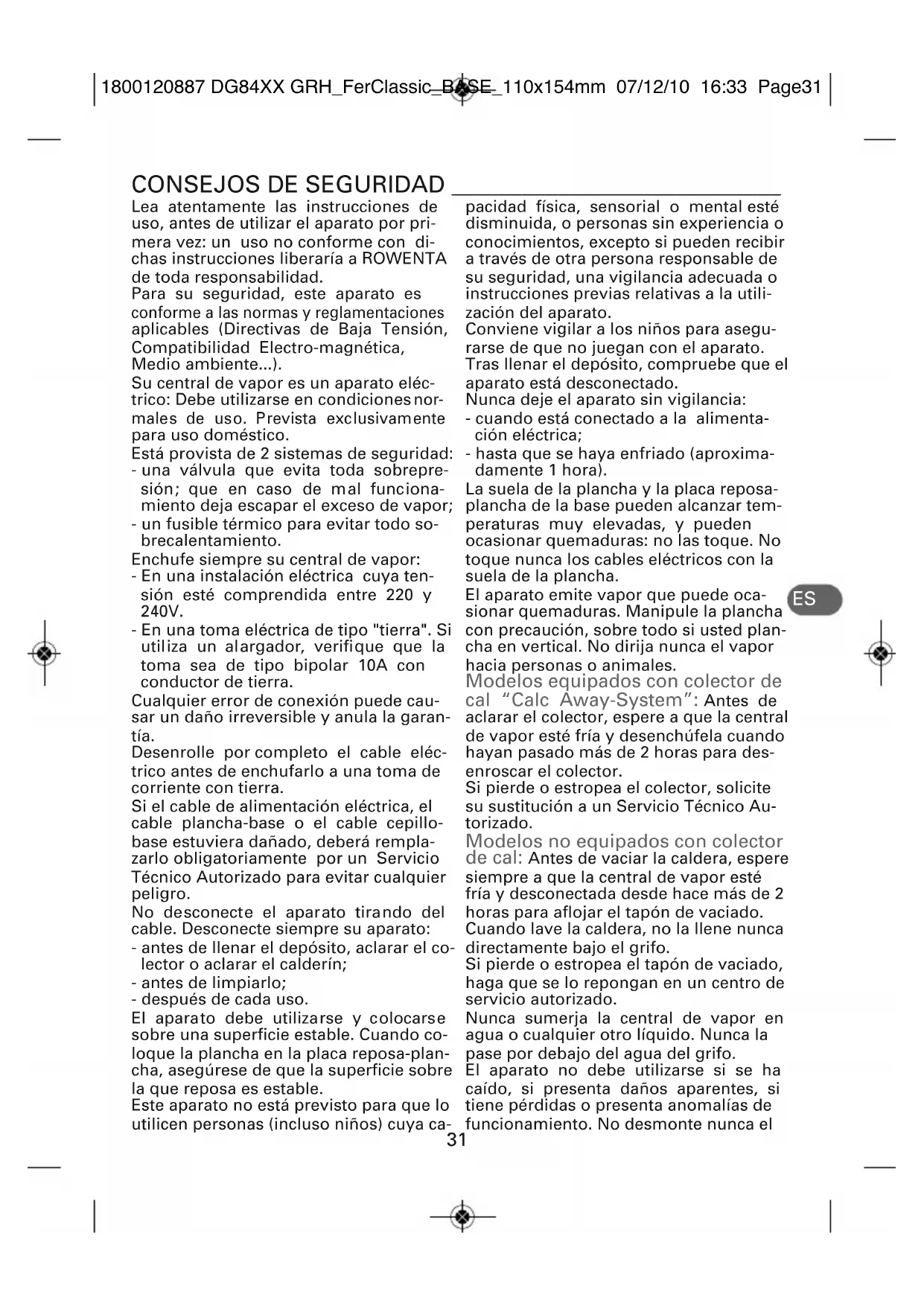 1800120887 DG84XX GRH_FerClassic_BASE_110x154mm 07/12/10 16:33 Page31

CONSEJOS DE SEGURIDAD

Lea atentamente las instrucciones de uso, antes de utilizar el aparato por primera vez: un uso no conforme con dichas instrucciones liberaría a ROWENTA de toda responsabilidad.
Para su seguridad, este aparato es conforme a las normas y reglamentaciones aplicables (Directivas de Baja Tensión, Compatibilidad Electro-magnética, Medio ambiente...).
Su central de vapor es un aparato eléctrico: Debe utilizarse en condiciones normales de uso. Prevista exclusivamente para uso doméstico.
Está provista de 2 sistemas de seguridad:
- una válvula que evita toda sobrepresión; que en caso de mal funcionamiento deja escapar el exceso de vapor;
- un fusible térmico para evitar todo sobrecalentamiento.
Enchufe siempre su central de vapor:
- En una instalación eléctrica cuya tensión esté comprendida entre 220 y 240V.
- En una toma eléctrica de tipo "tierra". Si utiliza un alargador, verifique que la toma sea de tipo bipolar 10A con conductor de tierra.
Cualquier error de conexión puede causar un daño irreversible y anula la garantía.
Desenrolle por completo el cable eléctrico antes de enchufarlo a una toma de corriente con tierra.
Si el cable de alimentación eléctrica, el cable plancha-base o el cable cepillo-base estuviera dañado, deberá remplazarlo obligatoriamente por un Servicio Técnico Autorizado para evitar cualquier peligro.
No desconecte el aparato tirando del cable. Desconecte siempre su aparato:
- antes de llenar el depósito, aclarar el colector o aclarar el calderín;
- antes de limpiarlo;
- después de cada uso.
El aparato debe utilizarse y colocarse sobre una superficie estable. Cuando coloque la plancha en la placa reposa-plancha, asegúrese de que la superficie sobre la que reposa es estable.
Este aparato no está previsto para que lo utilicen personas (incluso niños) cuya capacidad física, sensorial o mental esté disminuida, o personas sin experiencia o conocimientos, excepto si pueden recibir a través de otra persona responsable de su seguridad, una vigilancia adecuada o instrucciones previas relativas a la utilización del aparato.
Conviene vigilar a los niños para asegurarse de que no juegan con el aparato.
Tras llenar el depósito, compruebe que el aparato está desconectado.
Nunca deje el aparato sin vigilancia:
- cuando está conectado a la alimentación eléctrica;
- hasta que se haya enfriado (aproximadamente 1 hora).
La suela de la plancha y la placa reposa-plancha de la base pueden alcanzar temperaturas muy elevadas, y pueden ocasionar quemaduras: no las toque. No toque nunca los cables eléctricos con la suela de la plancha.
El aparato emite vapor que puede ocasionar quemaduras. Manipule la plancha con precaución, sobre todo si usted plancha en vertical. No dirija nunca el vapor hacia personas o animales.
Modelos equipados con colector de cal "Calc Away-System": Antes de aclarar el colector, espere a que la central de vapor esté fría y desenchúfela cuando hayan pasado más de 2 horas para desenroscar el colector.
Si pierde o estropea el colector, solicite su sustitución a un Servicio Técnico Autorizado.
Modelos no equipados con colector de cal: Antes de vaciar la caldera, espere siempre a que la central de vapor esté fría y desconectada desde hace más de 2 horas para aflojar el tapón de vaciado.
Cuando lave la caldera, no la llene nunca directamente bajo el grifo.
Si pierde o estropea el tapón de vaciado, haga que se lo repongan en un centro de servicio autorizado.
Nunca sumerja la central de vapor en agua o cualquier otro líquido. Nunca la pase por debajo del agua del grifo.
El aparato no debe utilizarse si se ha caído, si presenta daños aparentes, si tiene pérdidas o presenta anomalías de funcionamiento. No desmonte nunca el

ES

31